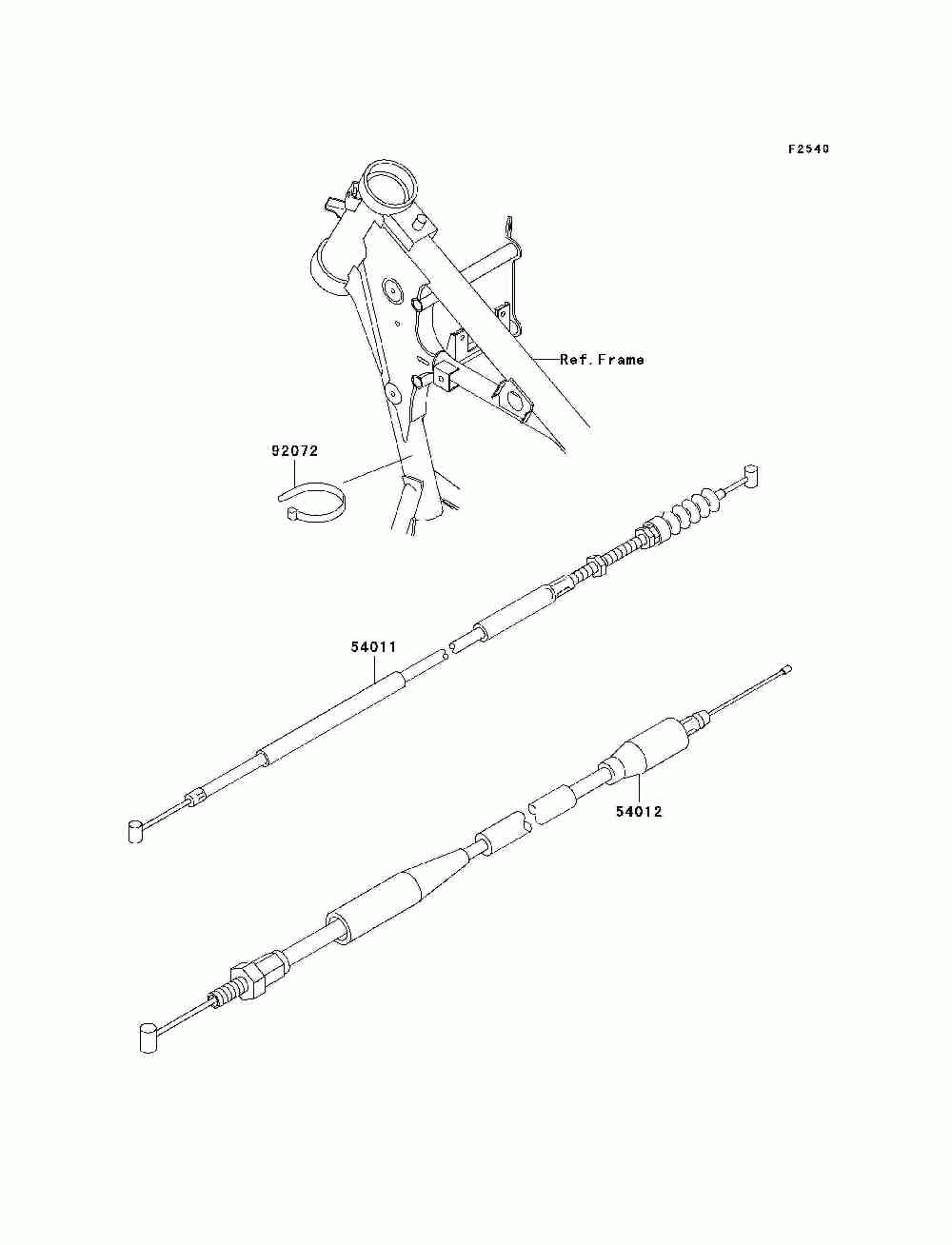 F2540

Ref.Frame

92072

54011

54012